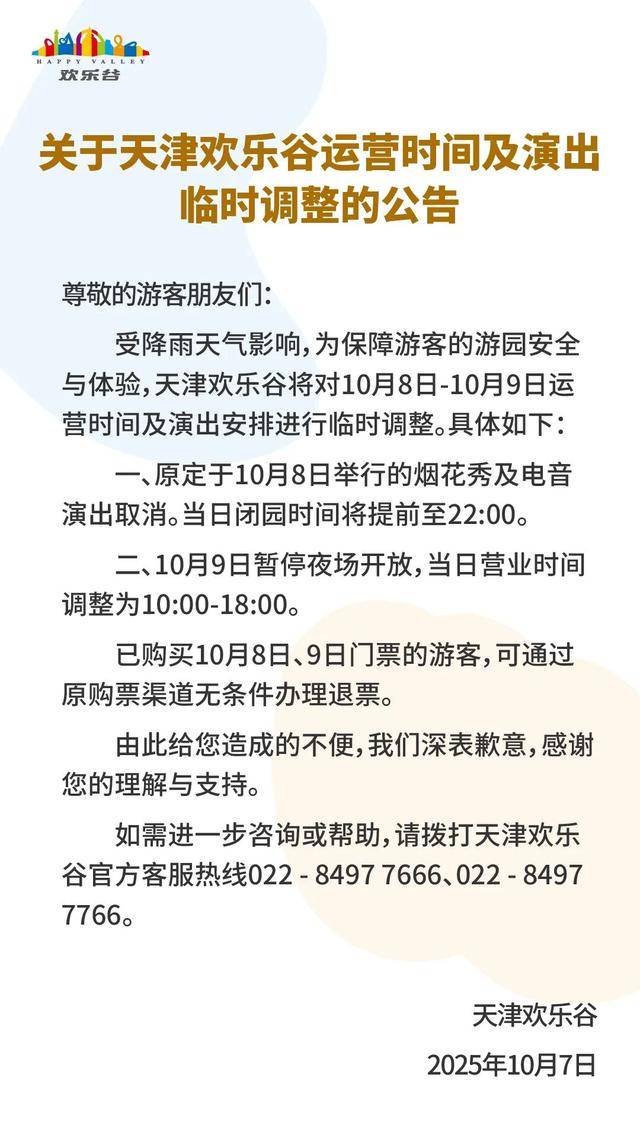 HAPPY VALLEY
欢乐谷

关于天津欢乐谷运营时间及演出临时调整的公告

尊敬的游客朋友们：

受降雨天气影响，为保障游客的游园安全与体验，天津欢乐谷将对10月8日-10月9日运营时间及演出安排进行临时调整。具体如下：

一、原定于10月8日举行的烟花秀及电音演出取消。当日闭园时间将提前至22:00。

二、10月9日暂停夜场开放，当日营业时间调整为10:00-18:00。

已购买10月8日、9日门票的游客，可通过原购票渠道无条件办理退票。

由此给您造成的不便，我们深表歉意，感谢您的理解与支持。

如需进一步咨询或帮助，请拨打天津欢乐谷官方客服热线022 - 8497 7666、022 - 8497 7766。

天津欢乐谷
2025年10月7日